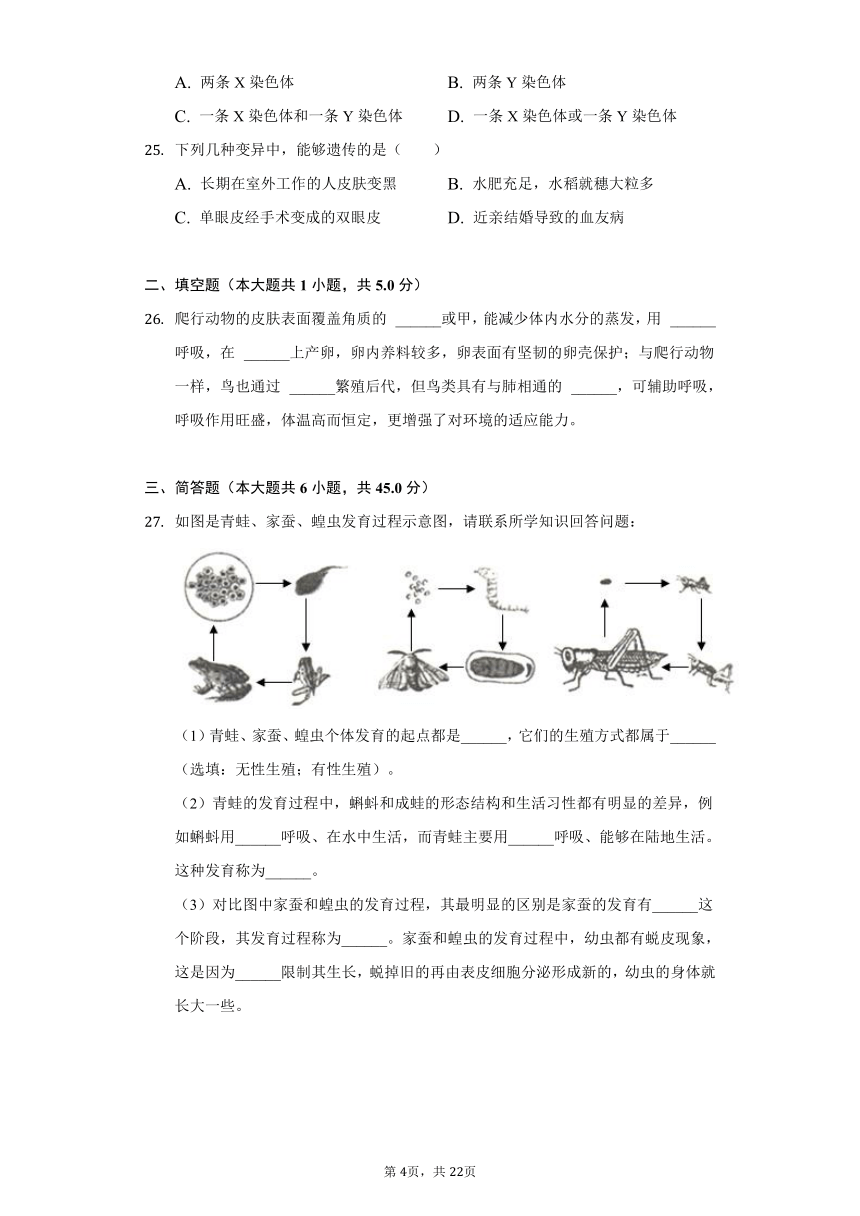 A. 两条 X 染色体　　B. 两条 Y 染色体
C. 一条 X 染色体和一条 Y 染色体　　D. 一条 X 染色体或一条 Y 染色体

25. 下列几种变异中，能够遗传的是（　　）
A. 长期在室外工作的人皮肤变黑　　B. 水肥充足，水稻就穗大粒多
C. 单眼皮经手术变成的双眼皮　　D. 近亲结婚导致的血友病

二、填空题（本大题共 1 小题，共 5.0 分）

26. 爬行动物的皮肤表面覆盖角质的 ______或甲，能减少体内水分的蒸发，用 ______呼吸，在 ______上产卵，卵内养料较多，卵表面有坚韧的卵壳保护；与爬行动物一样，鸟也通过 ______繁殖后代，但鸟类具有与肺相通的 ______，可辅助呼吸，呼吸作用旺盛，体温高而恒定，更增强了对环境的适应能力。

三、简答题（本大题共 6 小题，共 45.0 分）

27. 如图是青蛙、家蚕、蝗虫发育过程示意图，请联系所学知识回答问题：

（1）青蛙、家蚕、蝗虫个体发育的起点都是______，它们的生殖方式都属于______（选填：无性生殖；有性生殖）。
（2）青蛙的发育过程中，蝌蚪和成蛙的形态结构和生活习性都有明显的差异，例如蝌蚪用______呼吸、在水中生活，而青蛙主要用______呼吸、能够在陆地生活。这种发育称为______。
（3）对比图中家蚕和蝗虫的发育过程，其最明显的区别是家蚕的发育有______这个阶段，其发育过程称为______。家蚕和蝗虫的发育过程中，幼虫都有蜕皮现象，这是因为______限制其生长，蜕掉旧的再由表皮细胞分泌形成新的，幼虫的身体就长大一些。

第 4页，共 22页